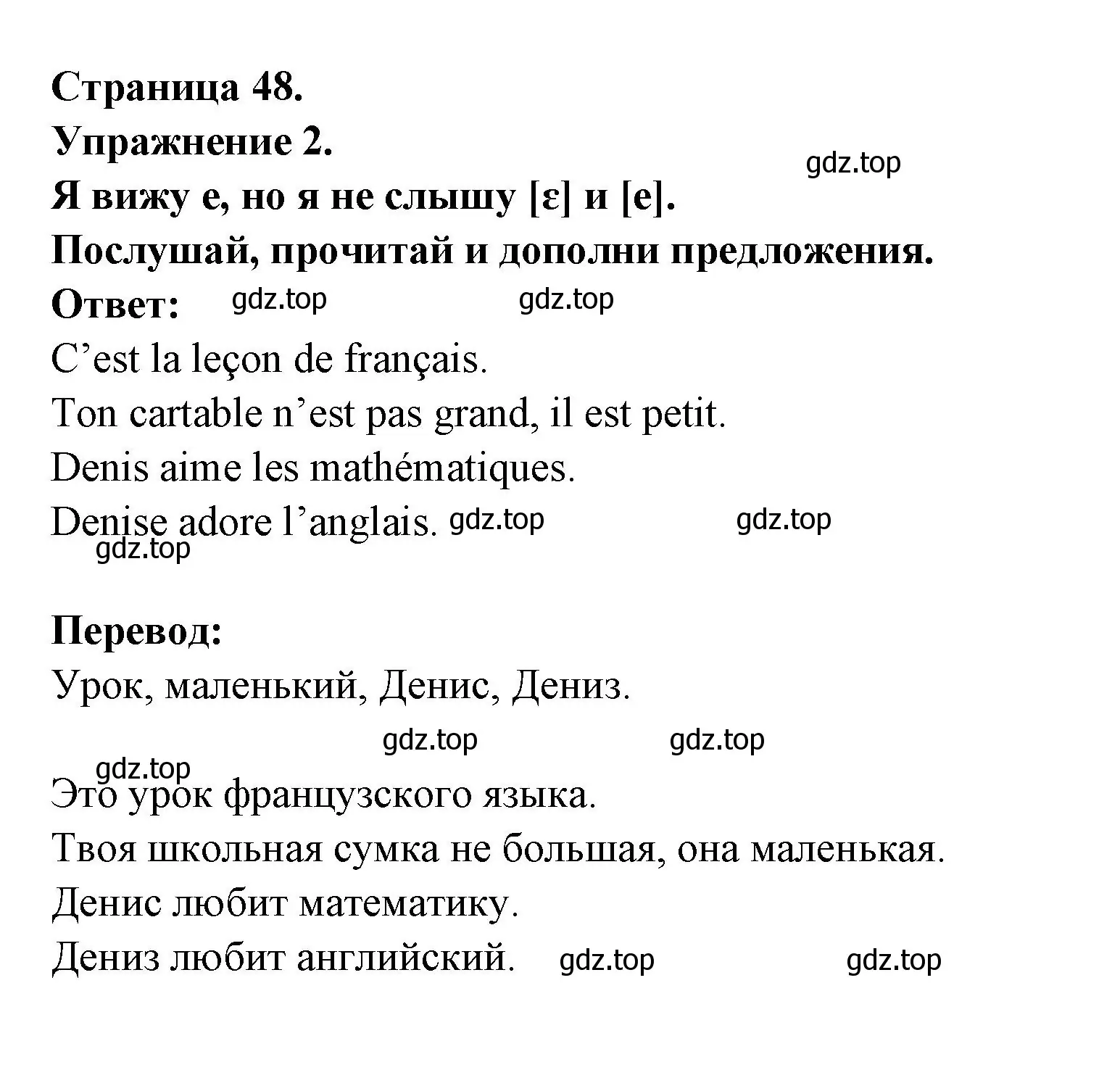 Страница 48.
Упражнение 2.
gdz.top
Я вижу e, но я не слышу [ɛ] и [e].
Послушай, прочитай и дополни предложения.
Ответ: gdz.top gdz.top
C’est la leçon de français.
Ton cartable n’est pas grand, il est petit.
Denis aime les mathématiques.
Denise adore l’anglais. gdz.top gdz.top
gdz.top

Перевод:
Урок, маленький, Денис, Дениз.

gdz.top gdz.top
gdz.top
Это урок французского языка.
Твоя школьная сумка не большая, она маленькая.
Денис любит математику.
Дениз любит английский. gdz.top gdz.top